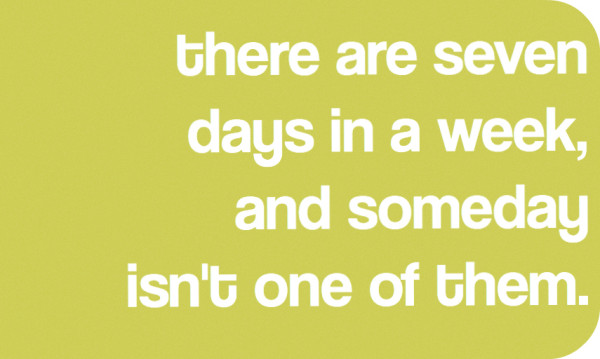 there are seven days in a week, and someday isn't one of them.